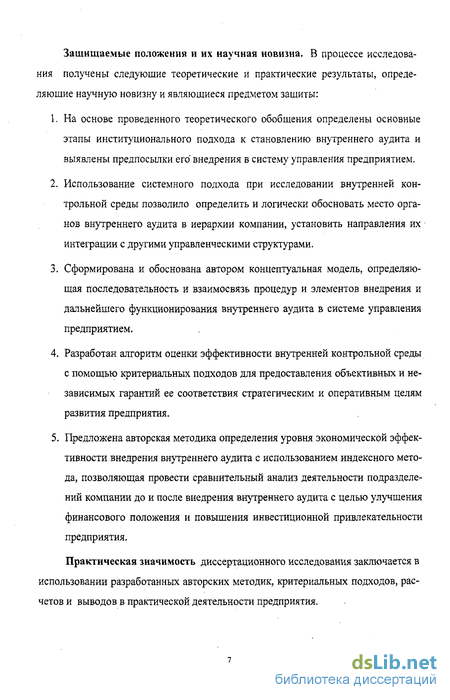 Защищаемые положения и их научная новизна. В процессе исследования получены следующие теоретические и практические результаты, определяющие научную новизну и являющиеся предметом защиты:

1. На основе проведенного теоретического обобщения определены основные этапы институционального подхода к становлению внутреннего аудита и выявлены предпосылки его внедрения в систему управления предприятием.

2. Использование системного подхода при исследовании внутренней контрольной среды позволило определить и логически обосновать место органов внутреннего аудита в иерархии компании, установить направления их интеграции с другими управленческими структурами.

3. Сформирована и обоснована автором концептуальная модель, определяющая последовательность и взаимосвязь процедур и элементов внедрения и дальнейшего функционирования внутреннего аудита в системе управления предприятием.

4. Разработан алгоритм оценки эффективности внутренней контрольной среды с помощью критериальных подходов для предоставления объективных и независимых гарантий ее соответствия стратегическим и оперативным целям развития предприятия.

5. Предложена авторская методика определения уровня экономической эффективности внедрения внутреннего аудита с использованием индексного метода, позволяющая провести сравнительный анализ деятельности подразделений компании до и после внедрения внутреннего аудита с целью улучшения финансового положения и повышения инвестиционной привлекательности предприятия.

Практическая значимость диссертационного исследования заключается в использовании разработанных авторских методик, критериальных подходов, расчетов и выводов в практической деятельности предприятия.

7

dsLib.net
библиотека диссертаций